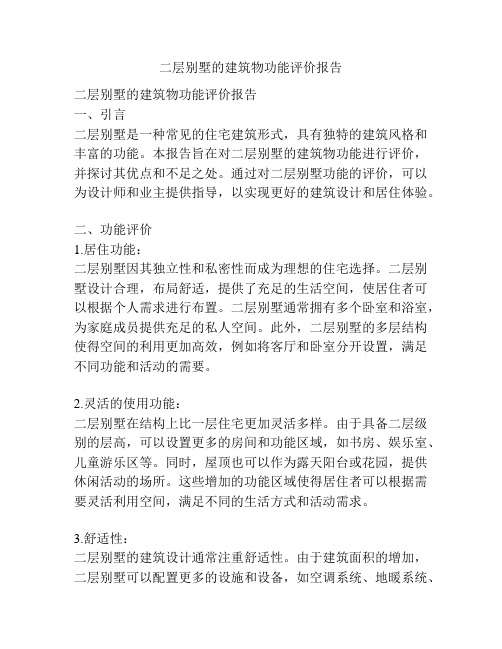 二层别墅的建筑物功能评价报告

二层别墅的建筑物功能评价报告
一、引言
二层别墅是一种常见的住宅建筑形式，具有独特的建筑风格和丰富的功能。本报告旨在对二层别墅的建筑物功能进行评价，并探讨其优点和不足之处。通过对二层别墅功能的评价，可以为设计师和业主提供指导，以实现更好的建筑设计和居住体验。

二、功能评价
1.居住功能：
二层别墅因其独立性和私密性而成为理想的住宅选择。二层别墅设计合理，布局舒适，提供了充足的生活空间，使居住者可以根据个人需求进行布置。二层别墅通常拥有多个卧室和浴室，为家庭成员提供充足的私人空间。此外，二层别墅的多层结构使得空间的利用更加高效，例如将客厅和卧室分开设置，满足不同功能和活动的需要。

2.灵活的使用功能：
二层别墅在结构上比一层住宅更加灵活多样。由于具备二层级别的层高，可以设置更多的房间和功能区域，如书房、娱乐室、儿童游乐区等。同时，屋顶也可以作为露天阳台或花园，提供休闲活动的场所。这些增加的功能区域使得居住者可以根据需要灵活利用空间，满足不同的生活方式和活动需求。

3.舒适性：
二层别墅的建筑设计通常注重舒适性。由于建筑面积的增加，二层别墅可以配置更多的设施和设备，如空调系统、地暖系统、